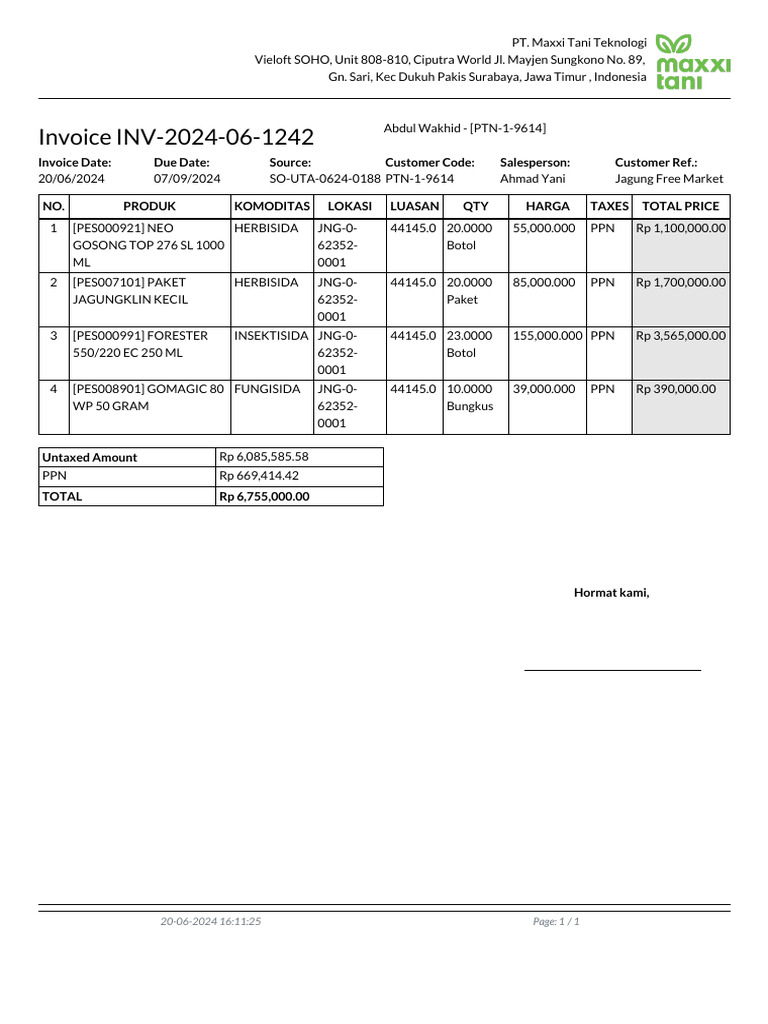 PT. Maxxi Tani Teknologi
Vieloft SOHO, Unit 808-810, Ciputra World Jl. Mayjen Sungkono No. 89, Gn. Sari, Kec Dukuh Pakis Surabaya, Jawa Timur , Indonesia

maxxi tani

Invoice INV-2024-06-1242

Abdul Wakhid - [PTN-1-9614]

| Invoice Date: | Due Date: | Source: | Customer Code: | Salesperson: | Customer Ref.: |
|---|---|---|---|---|---|
| 20/06/2024 | 07/09/2024 | SO-UTA-0624-0188 | PTN-1-9614 | Ahmad Yani | Jagung Free Market |

| NO. | PRODUK | KOMODITAS | LOKASI | LUASAN | QTY | HARGA | TAXES | TOTAL PRICE |
|---|---|---|---|---|---|---|---|---|
| 1 | [PES000921] NEO GOSONG TOP 276 SL 1000 ML | HERBISIDA | JNG-0-62352-0001 | 44145.0 | 20.0000 Botol | 55,000.000 | PPN | Rp 1,100,000.00 |
| 2 | [PES007101] PAKET JAGUNGKLIN KECIL | HERBISIDA | JNG-0-62352-0001 | 44145.0 | 20.0000 Paket | 85,000.000 | PPN | Rp 1,700,000.00 |
| 3 | [PES000991] FORESTER 550/220 EC 250 ML | INSEKTISIDA | JNG-0-62352-0001 | 44145.0 | 23.0000 Botol | 155,000.000 | PPN | Rp 3,565,000.00 |
| 4 | [PES008901] GOMAGIC 80 WP 50 GRAM | FUNGISIDA | JNG-0-62352-0001 | 44145.0 | 10.0000 Bungkus | 39,000.000 | PPN | Rp 390,000.00 |

| Untaxed Amount | Rp 6,085,585.58 |
|---|---|
| PPN | Rp 669,414.42 |
| TOTAL | Rp 6,755,000.00 |

Hormat kami,

20-06-2024 16:11:25
Page: 1 / 1